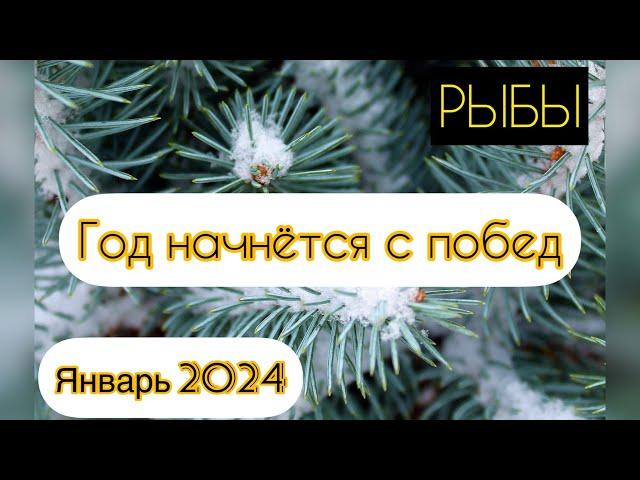 РЫБЫ

Год начнётся с побед

Январь 2024